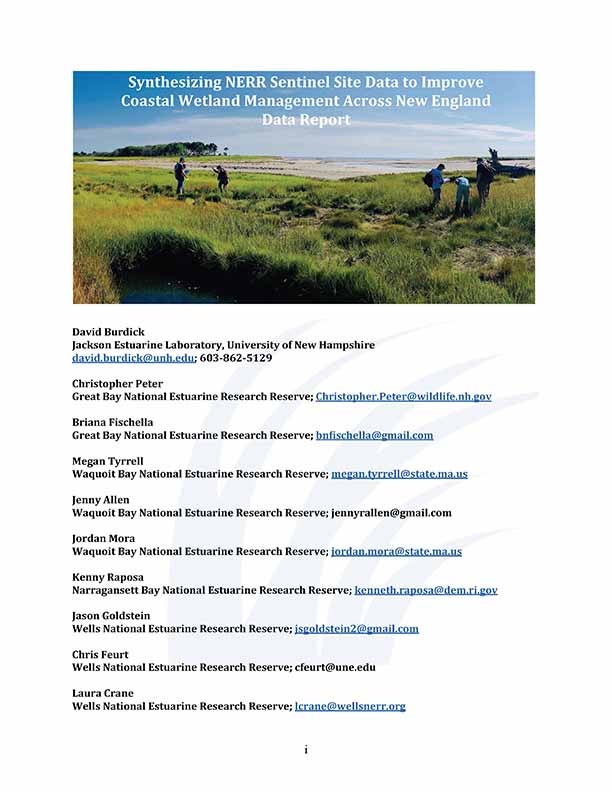 Synthesizing NERR Sentinel Site Data to Improve Coastal Wetland Management Across New England
Data Report

David Burdick
Jackson Estuarine Laboratory, University of New Hampshire
david.burdick@unh.edu; 603-862-5129

Christopher Peter
Great Bay National Estuarine Research Reserve; Christopher.Peter@wildlife.nh.gov

Briana Fischella
Great Bay National Estuarine Research Reserve; bnfischella@gmail.com

Megan Tyrrell
Waquoit Bay National Estuarine Research Reserve; megan.tyrrell@state.ma.us

Jenny Allen
Waquoit Bay National Estuarine Research Reserve; jennyrallen@gmail.com

Jordan Mora
Waquoit Bay National Estuarine Research Reserve; jordan.mora@state.ma.us

Kenny Raposa
Narragansett Bay National Estuarine Research Reserve; kenneth.raposa@dem.ri.gov

Jason Goldstein
Wells National Estuarine Research Reserve; jsgoldstein2@gmail.com

Chris Feurt
Wells National Estuarine Research Reserve; cfeurt@une.edu

Laura Crane
Wells National Estuarine Research Reserve; lcrane@wellsnerr.org

i